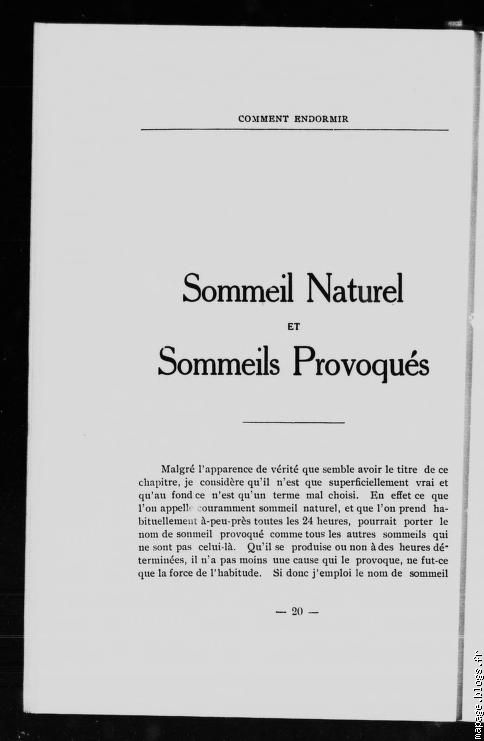 COMMENT ENDORMIR

Sommeil Naturel

ET

Sommeils Provoqués

Malgré l'apparence de vérité que semble avoir le titre de ce chapitre, je considère qu'il n'est que superficiellement vrai et qu'au fond ce n'est qu'un terme mal choisi. En effet ce que l'on appelle couramment sommeil naturel, et que l'on prend habituellement à-peu-près toutes les 24 heures, pourrait porter le nom de sommeil provoqué comme tous les autres sommeils qui ne sont pas celui-là. Qu'il se produise ou non à des heures déterminées, il n'a pas moins une cause qui le provoque, ne fut-ce que la force de l'habitude. Si donc j'emploi le nom de sommeil

— 20 —

mapage.blogs.fr